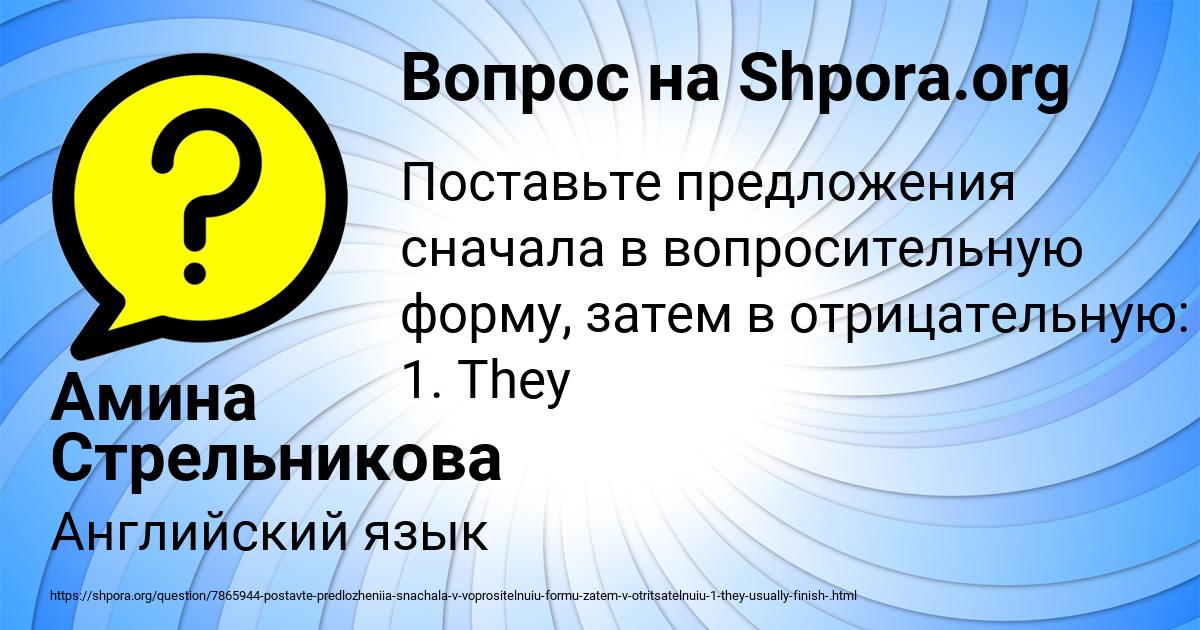 Вопрос на Shpora.org

Поставьте предложения сначала в вопросительную форму, затем в отрицательную: 1. They

Амина Стрельникова

Английский язык

https://shpora.org/question/7865944-postavte-predlozheniia-snachala-v-voprositelnuiu-formu-zatem-v-otritsatelnuiu-1-they-usually-finish-.html